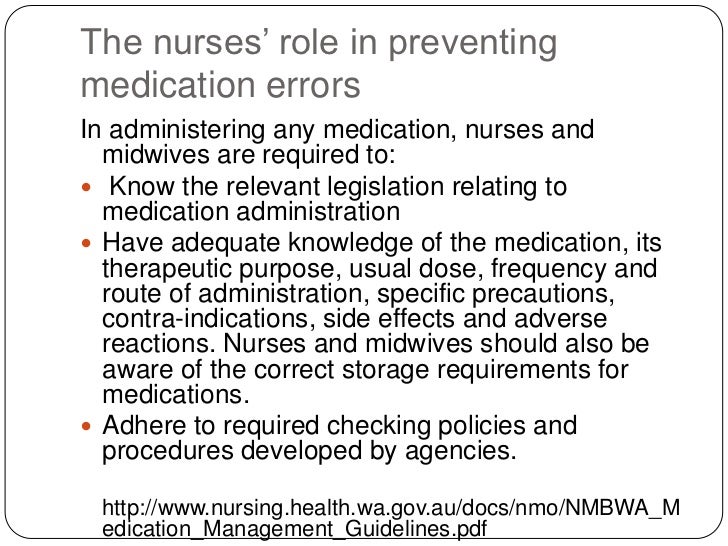 The nurses' role in preventing medication errors

In administering any medication, nurses and midwives are required to:

- Know the relevant legislation relating to medication administration
- Have adequate knowledge of the medication, its therapeutic purpose, usual dose, frequency and route of administration, specific precautions, contra-indications, side effects and adverse reactions. Nurses and midwives should also be aware of the correct storage requirements for medications.
- Adhere to required checking policies and procedures developed by agencies.

http://www.nursing.health.wa.gov.au/docs/nmo/NMBWA_Medication_Management_Guidelines.pdf